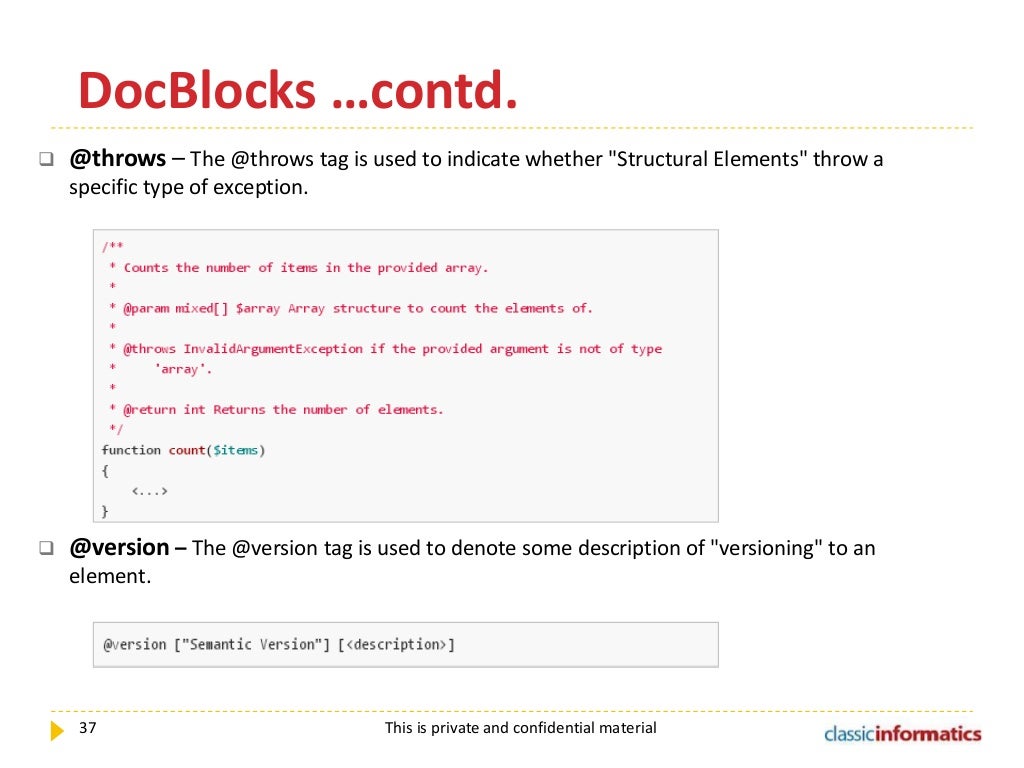 DocBlocks …contd.

☐ @throws – The @throws tag is used to indicate whether "Structural Elements" throw a specific type of exception.

/**
 * Counts the number of items in the provided array.
 *
 * @param mixed[] $array Array structure to count the elements of.
 *
 * @throws InvalidArgumentException if the provided argument is not of type
 *     'array'.
 *
 * @return int Returns the number of elements.
 */
function count($items)
{
    <...>
}

☐ @version – The @version tag is used to denote some description of "versioning" to an element.

@version ["Semantic Version"] [<description>]

37

This is private and confidential material

classicinformatics